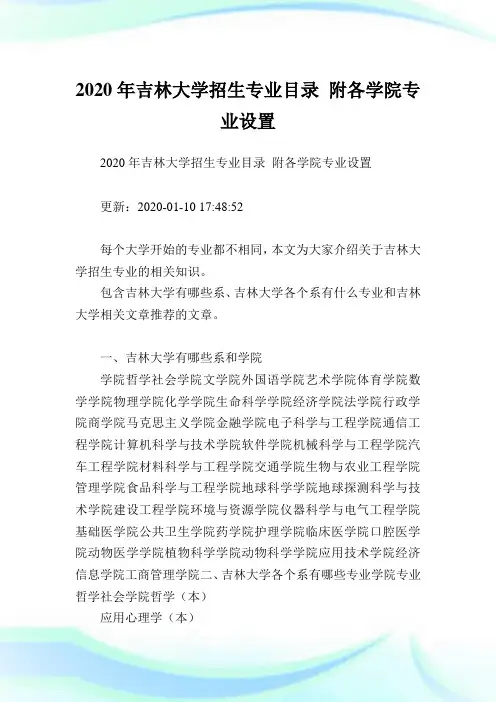 2020 年吉林大学招生专业目录 附各学院专业设置

2020 年吉林大学招生专业目录 附各学院专业设置

更新：2020-01-10 17:48:52

每个大学开始的专业都不相同，本文为大家介绍关于吉林大学招生专业的相关知识。

包含吉林大学有哪些系、吉林大学各个系有什么专业和吉林大学相关文章推荐的文章。

一、吉林大学有哪些系和学院

学院哲学社会学院文学院外国语学院艺术学院体育学院数学学院物理学院化学学院生命科学学院经济学院法学院行政学院商学院马克思主义学院金融学院电子科学与工程学院通信工程学院计算机科学与技术学院软件学院机械科学与工程学院汽车工程学院材料科学与工程学院交通学院生物与农业工程学院管理学院食品科学与工程学院地球科学学院地球探测科学与技术学院建设工程学院环境与资源学院仪器科学与电气工程学院基础医学院公共卫生学院药学院护理学院临床医学院口腔医学院动物医学学院植物科学学院动物科学学院应用技术学院经济信息学院工商管理学院二、吉林大学各个系有哪些专业学院专业哲学社会学院哲学（本）

应用心理学（本）